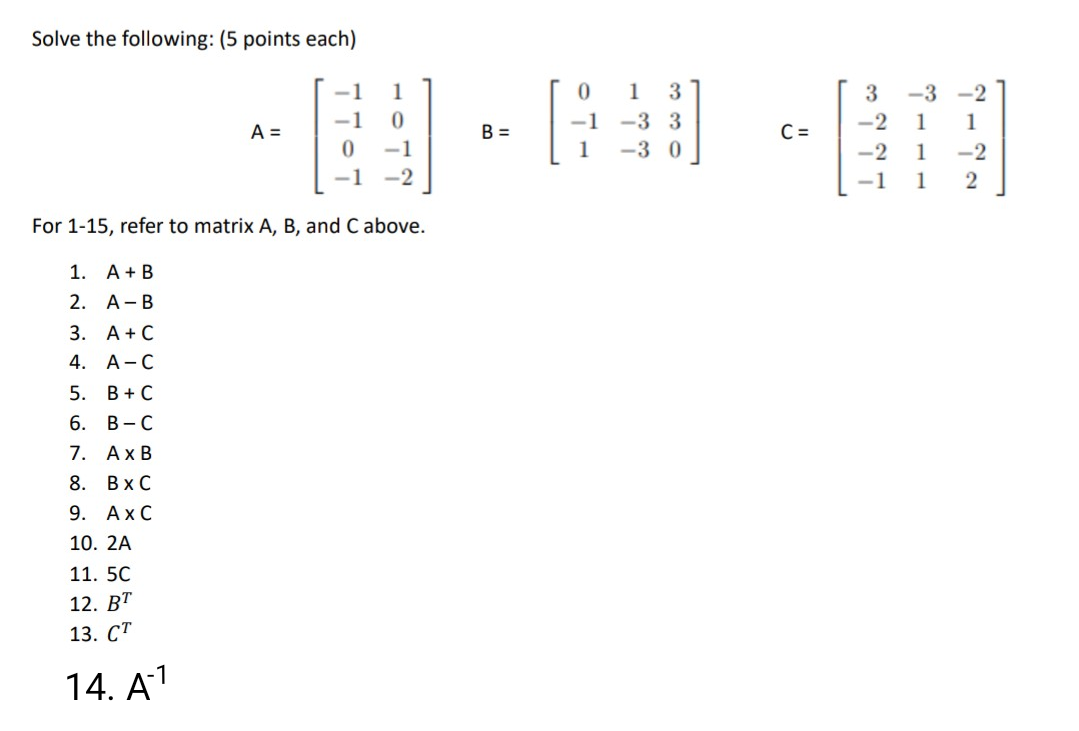 Solve the following: (5 points each)

A = $\begin{bmatrix} -1 & 1 \\ -1 & 0 \\ 0 & -1 \\ -1 & -2 \end{bmatrix}$ B = $\begin{bmatrix} 0 & 1 & 3 \\ -1 & -3 & 3 \\ 1 & -3 & 0 \end{bmatrix}$ C = $\begin{bmatrix} 3 & -3 & -2 \\ -2 & 1 & 1 \\ -2 & 1 & -2 \\ -1 & 1 & 2 \end{bmatrix}$

For 1-15, refer to matrix A, B, and C above.

1. A + B
2. A – B
3. A + C
4. A – C
5. B + C
6. B – C
7. A x B
8. B x C
9. A x C
10. 2A
11. 5C
12. $B^T$
13. $C^T$
14. $A^{-1}$